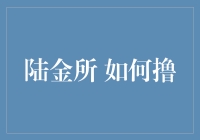 陆金所 如何撸